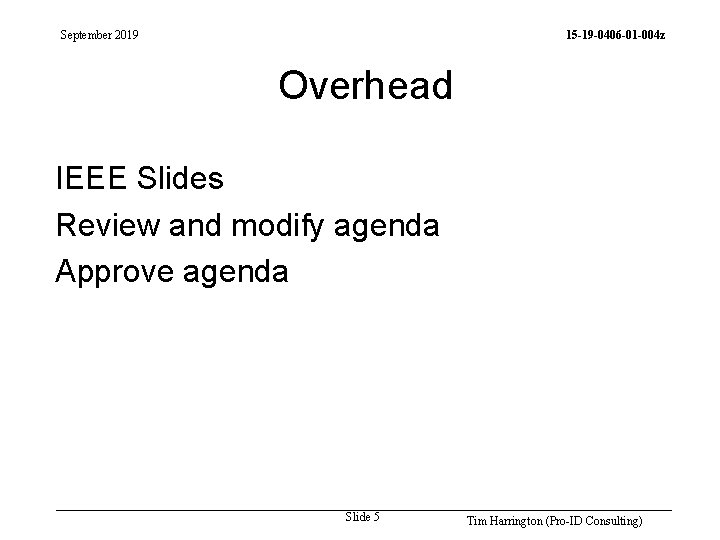 September 2019

15-19-0406-01-004z

Overhead

IEEE Slides

Review and modify agenda

Approve agenda

Slide 5

Tim Harrington (Pro-ID Consulting)